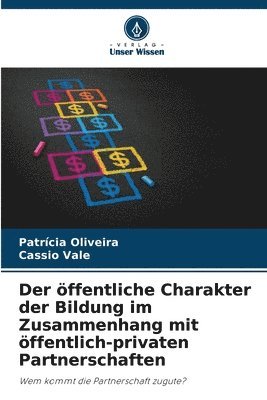 VERLAG
Unser Wissen

$ $ $ $ $ $ $ $ $ $

Patrícia Oliveira
Cassio Vale

Der öffentliche Charakter der Bildung im Zusammenhang mit öffentlich-privaten Partnerschaften

Wem kommt die Partnerschaft zugute?